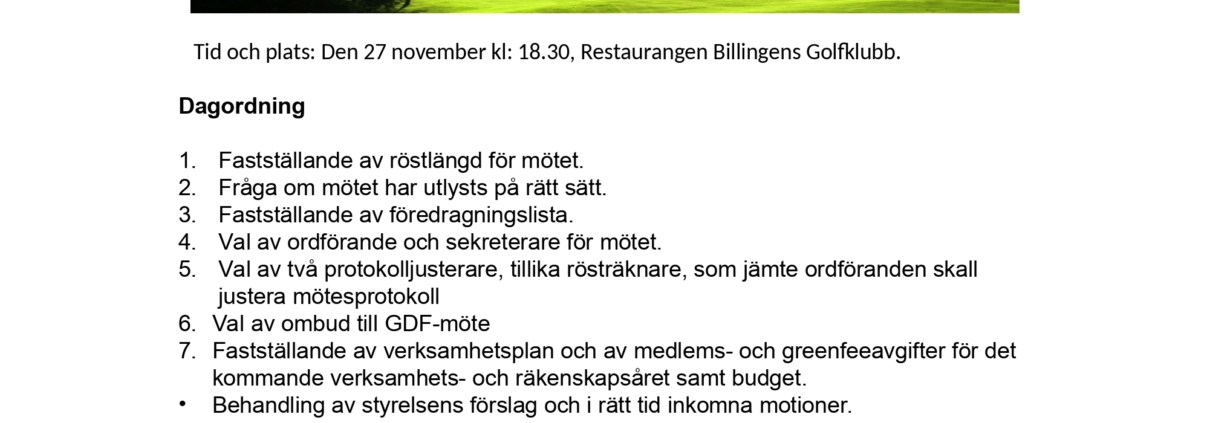 Tid och plats: Den 27 november kl: 18.30, Restaurangen Billingens Golfklubb.

Dagordning

1. Fastställande av röstlängd för mötet.
2. Fråga om mötet har utlysts på rätt sätt.
3. Fastställande av föredragningslista.
4. Val av ordförande och sekreterare för mötet.
5. Val av två protokolljusterare, tillika rösträknare, som jämte ordföranden skall justera mötesprotokoll
6. Val av ombud till GDF-möte
7. Fastställande av verksamhetsplan och av medlems- och greenfeeavgifter för det kommande verksamhets- och räkenskapsåret samt budget.
• Behandling av styrelsens förslag och i rätt tid inkomna motioner.